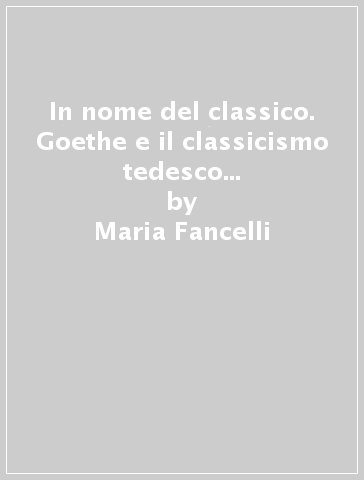 In nome del classico. Goethe e il classicismo tedesco...
by
Maria Fancelli